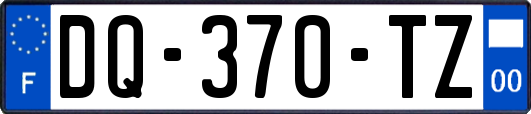 F
DQ-370-TZ
00